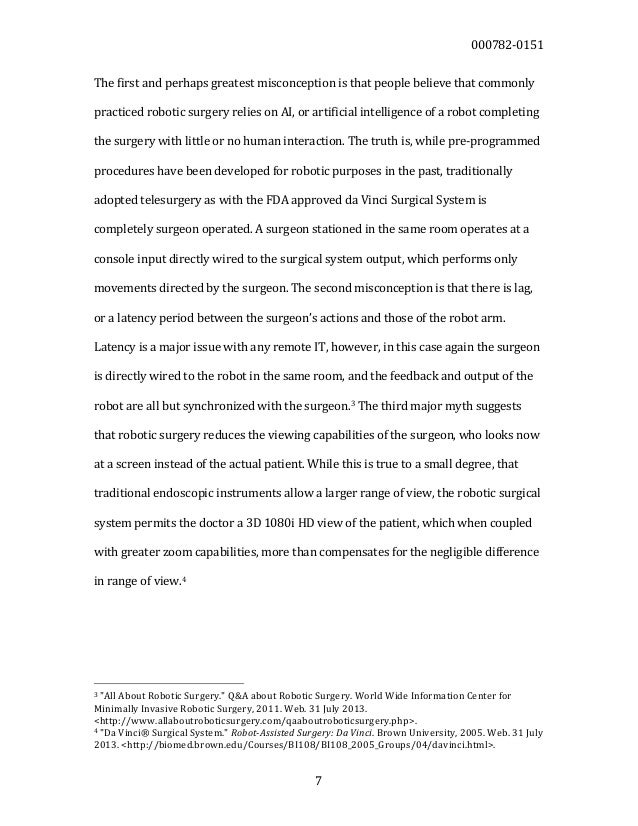 000782-0151

The first and perhaps greatest misconception is that people believe that commonly practiced robotic surgery relies on AI, or artificial intelligence of a robot completing the surgery with little or no human interaction. The truth is, while pre-programmed procedures have been developed for robotic purposes in the past, traditionally adopted telesurgery as with the FDA approved da Vinci Surgical System is completely surgeon operated. A surgeon stationed in the same room operates at a console input directly wired to the surgical system output, which performs only movements directed by the surgeon. The second misconception is that there is lag, or a latency period between the surgeon's actions and those of the robot arm. Latency is a major issue with any remote IT, however, in this case again the surgeon is directly wired to the robot in the same room, and the feedback and output of the robot are all but synchronized with the surgeon.$^3$ The third major myth suggests that robotic surgery reduces the viewing capabilities of the surgeon, who looks now at a screen instead of the actual patient. While this is true to a small degree, that traditional endoscopic instruments allow a larger range of view, the robotic surgical system permits the doctor a 3D 1080i HD view of the patient, which when coupled with greater zoom capabilities, more than compensates for the negligible difference in range of view.$^4$

$^3$ "All About Robotic Surgery." Q&A about Robotic Surgery. World Wide Information Center for Minimally Invasive Robotic Surgery, 2011. Web. 31 July 2013. <http://www.allaboutroboticsurgery.com/qaaboutroboticsurgery.php>.
$^4$ "Da Vinci® Surgical System." Robot-Assisted Surgery: Da Vinci. Brown University, 2005. Web. 31 July 2013. <http://biomed.brown.edu/Courses/BI108/BI108_2005_Groups/04/davinci.html>.

7